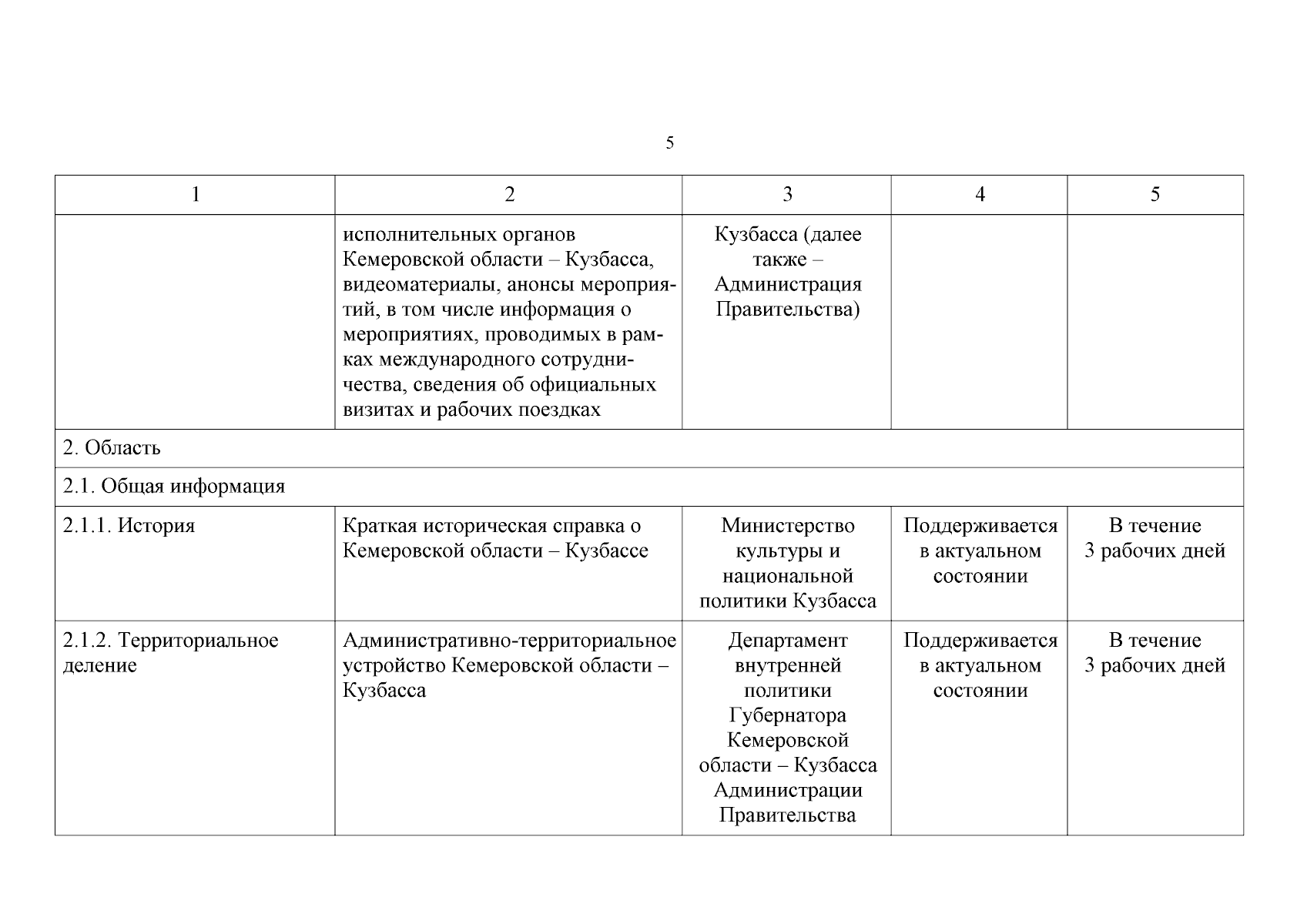 5

| 1 | 2 | 3 | 4 | 5 |
|---|---|---|---|---|
| | исполнительных органов Кемеровской области – Кузбасса, видеоматериалы, анонсы мероприятий, в том числе информация о мероприятиях, проводимых в рамках международного сотрудничества, сведения об официальных визитах и рабочих поездках | Кузбасса (далее также – Администрация Правительства) | | |
| 2. Область | | | | |
| 2.1. Общая информация | | | | |
| 2.1.1. История | Краткая историческая справка о Кемеровской области – Кузбассе | Министерство культуры и национальной политики Кузбасса | Поддерживается в актуальном состоянии | В течение 3 рабочих дней |
| 2.1.2. Территориальное деление | Административно-территориальное устройство Кемеровской области – Кузбасса | Департамент внутренней политики Губернатора Кемеровской области – Кузбасса Администрации Правительства | Поддерживается в актуальном состоянии | В течение 3 рабочих дней |